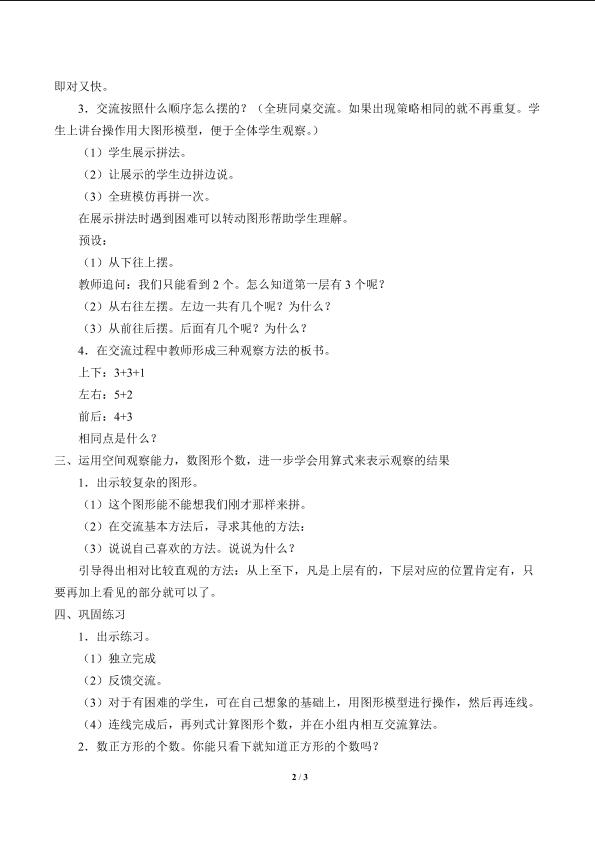 即对又快。

3．交流按照什么顺序怎么摆的？（全班同桌交流。如果出现策略相同的就不再重复。学生上讲台操作用大图形模型，便于全体学生观察。）

（1）学生展示拼法。

（2）让展示的学生边拼边说。

（3）全班模仿再拼一次。

在展示拼法时遇到困难可以转动图形帮助学生理解。

预设：

（1）从下往上摆。

教师追问：我们只能看到 2 个。怎么知道第一层有 3 个呢？

（2）从右往左摆。左边一共有几个呢？为什么？

（3）从前往后摆。后面有几个呢？为什么？

4．在交流过程中教师形成三种观察方法的板书。

上下：3+3+1

左右：5+2

前后：4+3

相同点是什么？

三、运用空间观察能力，数图形个数，进一步学会用算式来表示观察的结果

1．出示较复杂的图形。

（1）这个图形能不能想我们刚才那样来拼。

（2）在交流基本方法后，寻求其他的方法：

（3）说说自己喜欢的方法。说说为什么？

引导得出相对比较直观的方法：从上至下，凡是上层有的，下层对应的位置肯定有，只要再加上看见的部分就可以了。

四、巩固练习

1．出示练习。

（1）独立完成

（2）反馈交流。

（3）对于有困难的学生，可在自己想象的基础上，用图形模型进行操作，然后再连线。

（4）连线完成后，再列式计算图形个数，并在小组内相互交流算法。

2．数正方形的个数。你能只看下就知道正方形的个数吗？

2 / 3